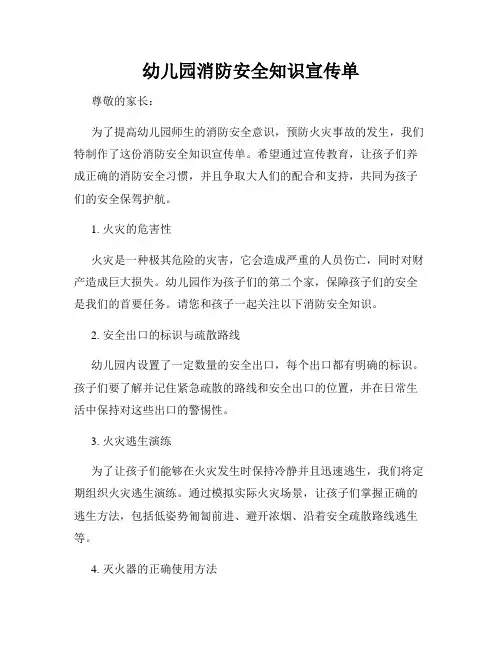 幼儿园消防安全知识宣传单

尊敬的家长：

为了提高幼儿园师生的消防安全意识，预防火灾事故的发生，我们特制作了这份消防安全知识宣传单。希望通过宣传教育，让孩子们养成正确的消防安全习惯，并且争取大人们的配合和支持，共同为孩子们的安全保驾护航。

1. 火灾的危害性

火灾是一种极其危险的灾害，它会造成严重的人员伤亡，同时对财产造成巨大损失。幼儿园作为孩子们的第二个家，保障孩子们的安全是我们的首要任务。请您和孩子一起关注以下消防安全知识。

2. 安全出口的标识与疏散路线

幼儿园内设置了一定数量的安全出口，每个出口都有明确的标识。孩子们要了解并记住紧急疏散的路线和安全出口的位置，并在日常生活中保持对这些出口的警惕性。

3. 火灾逃生演练

为了让孩子们能够在火灾发生时保持冷静并且迅速逃生，我们将定期组织火灾逃生演练。通过模拟实际火灾场景，让孩子们掌握正确的逃生方法，包括低姿势匍匐前进、避开浓烟、沿着安全疏散路线逃生等。

4. 灭火器的正确使用方法